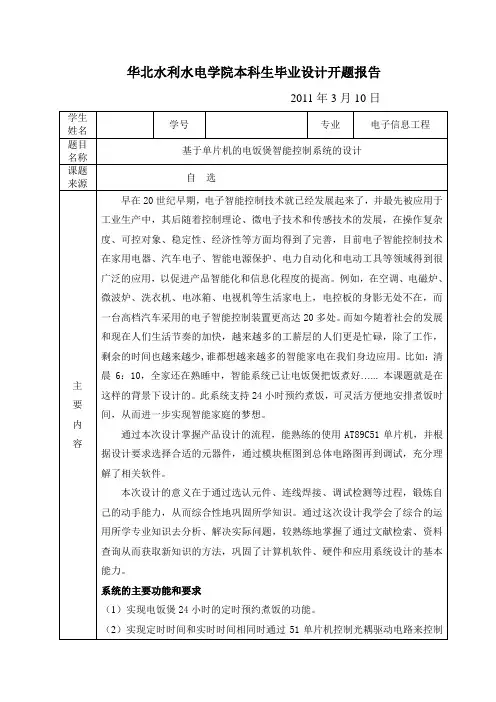 华北水利水电学院本科生毕业设计开题报告

2011 年 3 月 10 日

| 学生姓名 | | 学号 | | 专业 | 电子信息工程 |
|---|---|---|---|---|---|
| 题目名称 | 基于单片机的电饭煲智能控制系统的设计 | | | | |
| 课题来源 | 自　选 | | | | |

主要内容

早在 20 世纪早期，电子智能控制技术就已经发展起来了，并最先被应用于工业生产中，其后随着控制理论、微电子技术和传感技术的发展，在操作复杂度、可控对象、稳定性、经济性等方面均得到了完善，目前电子智能控制技术在家用电器、汽车电子、智能电源保护、电力自动化和电动工具等领域得到很广泛的应用，以促进产品智能化和信息化程度的提高。例如，在空调、电磁炉、微波炉、洗衣机、电冰箱、电视机等生活家电上，电控板的身影无处不在，而一台高档汽车采用的电子智能控制装置更高达 20 多处。而如今随着社会的发展和现在人们生活节奏的加快，越来越多的工薪层的人们更是忙碌，除了工作，剩余的时间也越来越少，谁都想越来越多的智能家电在我们身边应用。比如：清晨 6：10，全家还在熟睡中，智能系统已让电饭煲把饭煮好…… 本课题就是在这样的背景下设计的。此系统支持 24 小时预约煮饭，可灵活方便地安排煮饭时间，从而进一步实现智能家庭的梦想。

通过本次设计掌握产品设计的流程，能熟练的使用 AT89C51 单片机，并根据设计要求选择合适的元器件，通过模块框图到总体电路图再到调试，充分理解了相关软件。

本次设计的意义在于通过选认元件、连线焊接、调试检测等过程，锻炼自己的动手能力，从而综合性地巩固所学知识。通过这次设计我学会了综合的运用所学专业知识去分析、解决实际问题，较熟练地掌握了通过文献检索、资料查询从而获取新知识的方法，巩固了计算机软件、硬件和应用系统设计的基本能力。

系统的主要功能和要求

（1）实现电饭煲 24 小时的定时预约煮饭的功能。

（2）实现定时时间和实时时间相同时通过 51 单片机控制光耦驱动电路来控制